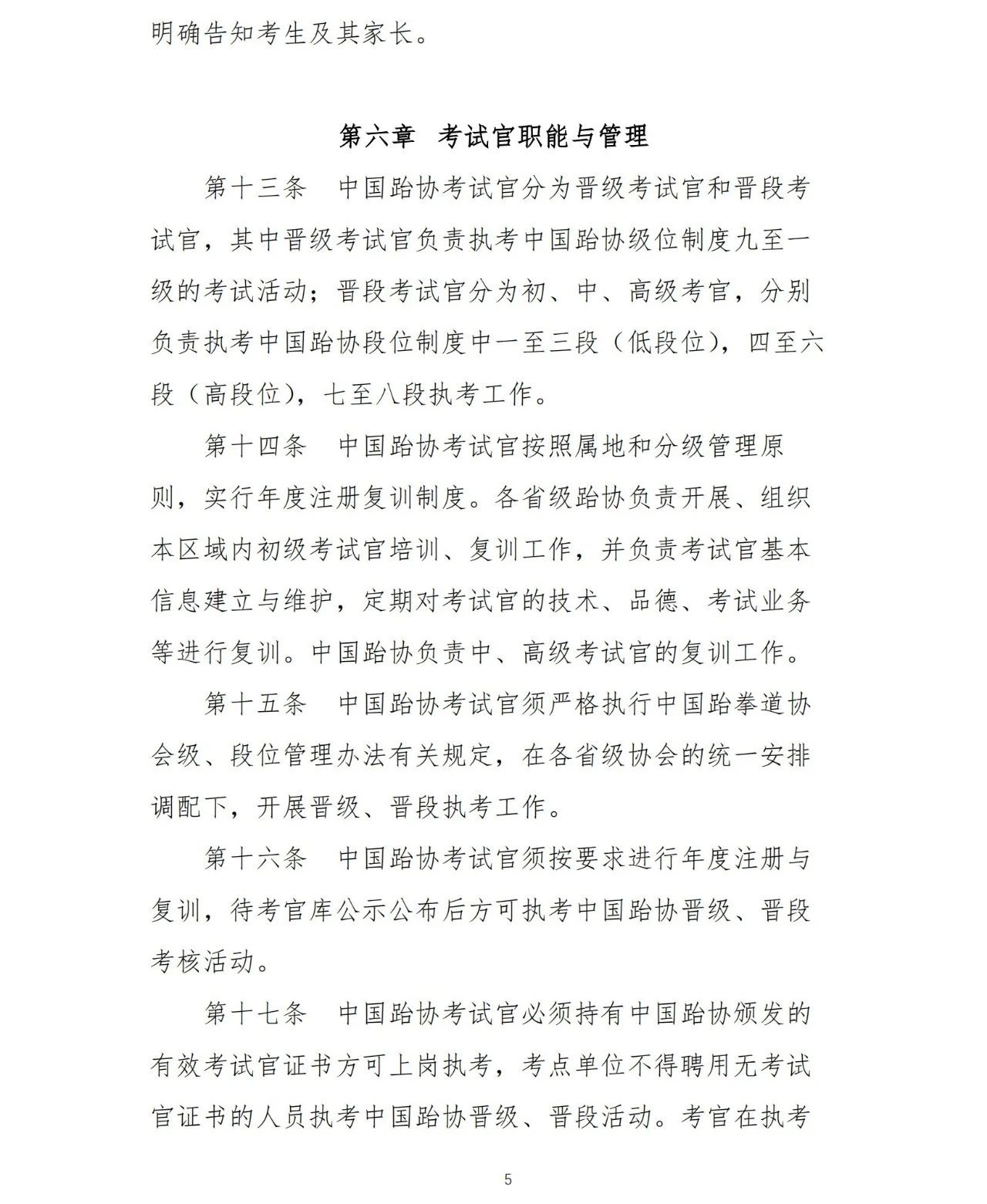 明确告知考生及其家长。

第六章 考试官职能与管理

第十三条 中国跆协考试官分为晋级考试官和晋段考试官，其中晋级考试官负责执考中国跆协级位制度九至一级的考试活动；晋段考试官分为初、中、高级考官，分别负责执考中国跆协段位制度中一至三段（低段位），四至六段（高段位），七至八段执考工作。

第十四条 中国跆协考试官按照属地和分级管理原则，实行年度注册复训制度。各省级跆协负责开展、组织本区域内初级考试官培训、复训工作，并负责考试官基本信息建立与维护，定期对考试官的技术、品德、考试业务等进行复训。中国跆协负责中、高级考试官的复训工作。

第十五条 中国跆协考试官须严格执行中国跆拳道协会级、段位管理办法有关规定，在各省级协会的统一安排调配下，开展晋级、晋段执考工作。

第十六条 中国跆协考试官须按要求进行年度注册与复训，待考官库公示公布后方可执考中国跆协晋级、晋段考核活动。

第十七条 中国跆协考试官必须持有中国跆协颁发的有效考试官证书方可上岗执考，考点单位不得聘用无考试官证书的人员执考中国跆协晋级、晋段活动。考官在执考

5